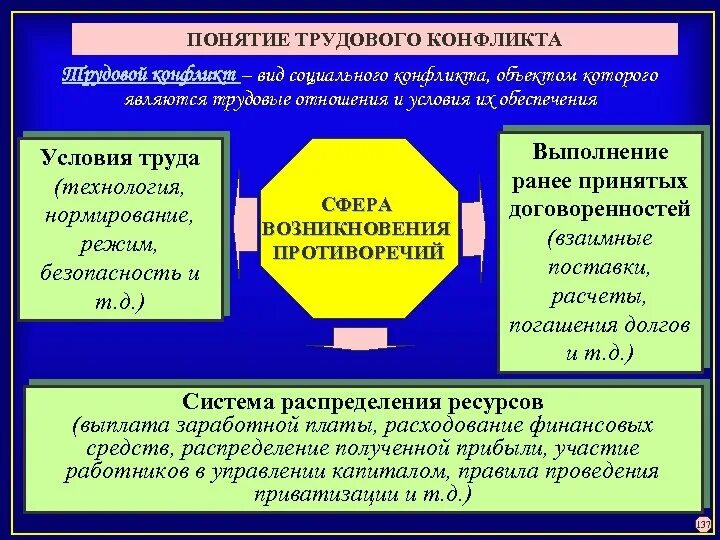 ПОНЯТИЕ ТРУДОВОГО КОНФЛИКТА

Трудовой конфликт – вид социального конфликта, объектом которого являются трудовые отношения и условия их обеспечения

Условия труда (технология, нормирование, режим, безопасность и т.д.)

СФЕРА ВОЗНИКНОВЕНИЯ ПРОТИВОРЕЧИЙ

Выполнение ранее принятых договоренностей (взаимные поставки, расчеты, погашения долгов и т.д.)

Система распределения ресурсов (выплата заработной платы, расходование финансовых средств, распределение полученной прибыли, участие работников в управлении капиталом, правила проведения приватизации и т.д.)

137